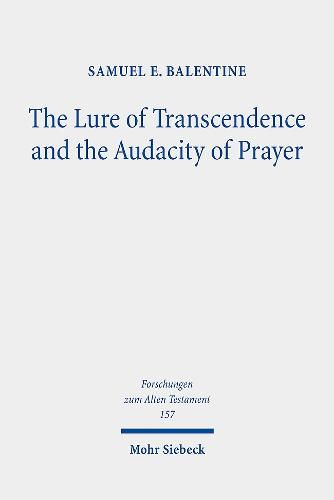 SAMUEL E. BALENTINE

The Lure of Transcendence and the Audacity of Prayer

Forschungen zum Alten Testament 157

Mohr Siebeck